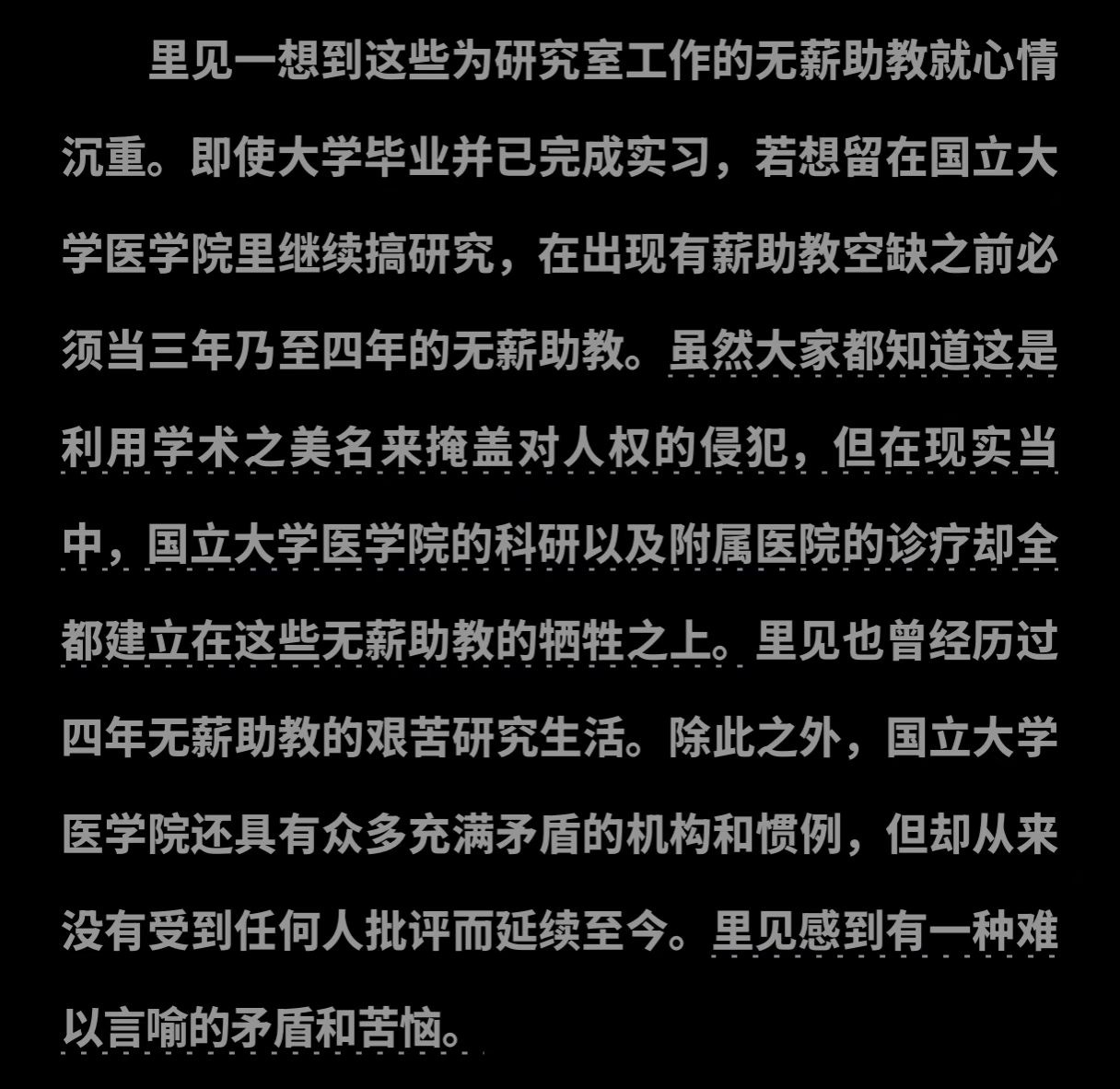 里见一想到这些为研究室工作的无薪助教就心情沉重。即使大学毕业并已完成实习，若想留在国立大学医学院里继续搞研究，在出现有薪助教空缺之前必须当三年乃至四年的无薪助教。虽然大家都知道这是利用学术之美名来掩盖对人权的侵犯，但在现实当中，国立大学医学院的科研以及附属医院的诊疗却全都建立在这些无薪助教的牺牲之上。里见也曾经历过四年无薪助教的艰苦研究生活。除此之外，国立大学医学院还具有众多充满矛盾的机构和惯例，但却从来没有受到任何人批评而延续至今。里见感到有一种难以言喻的矛盾和苦恼。